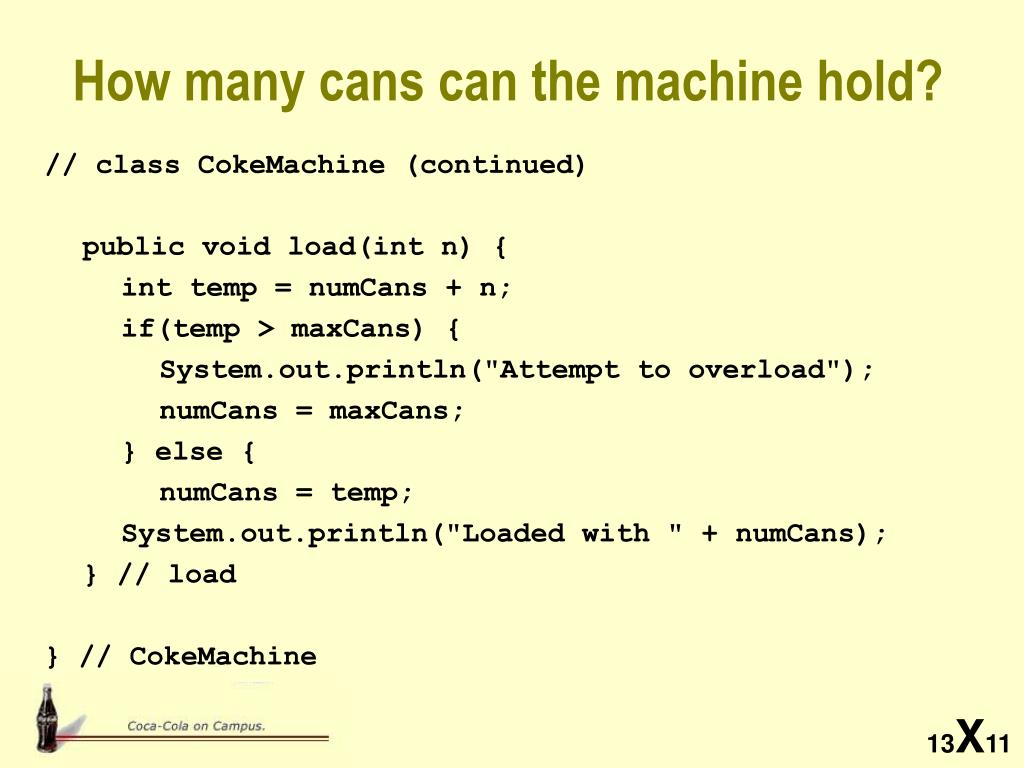 How many cans can the machine hold?

// class CokeMachine (continued)

public void load(int n) {
int temp = numCans + n;
if(temp > maxCans) {
System.out.println("Attempt to overload");
numCans = maxCans;
} else {
numCans = temp;
System.out.println("Loaded with " + numCans);
} // load

} // CokeMachine

Coca-Cola on Campus.

13X11